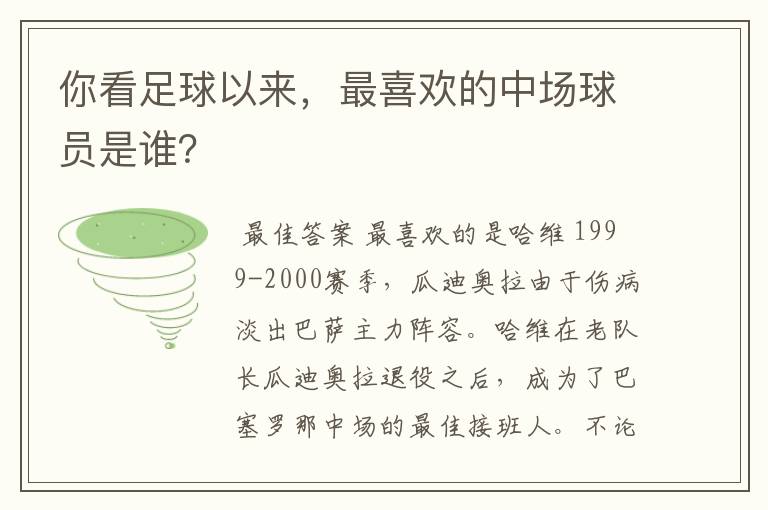 你看足球以来，最喜欢的中场球员是谁?

最佳答案 最喜欢的是哈维 1999-2000赛季，瓜迪奥拉由于伤病淡出巴萨主力阵容。哈维在老队长瓜迪奥拉退役之后，成为了巴塞罗那中场的最佳接班人。不论